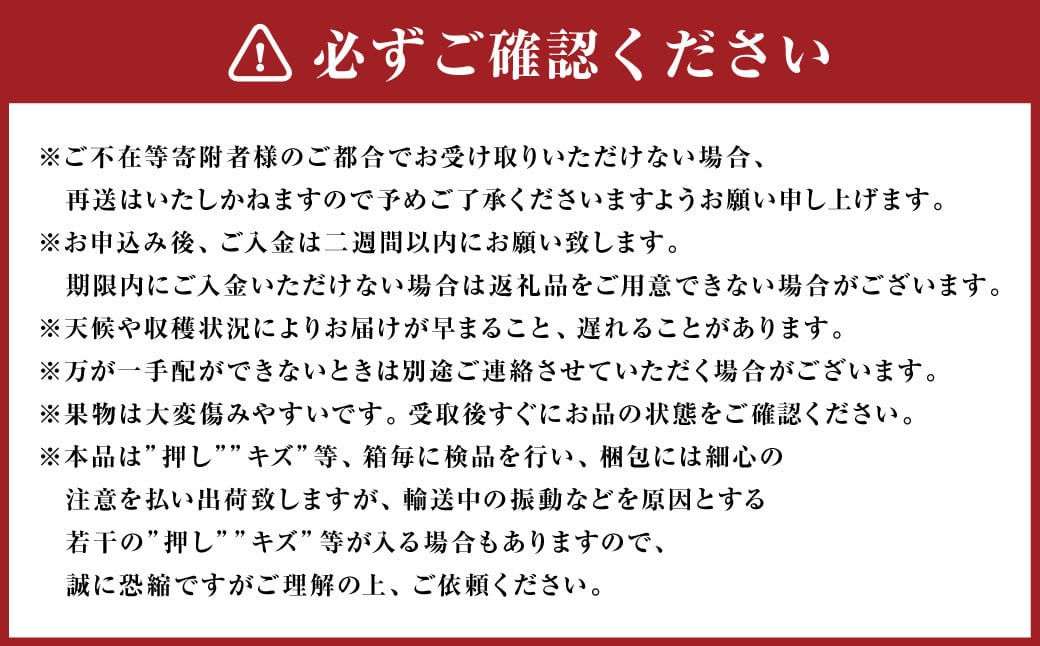 必ずご確認ください

※ご不在等寄附者様のご都合でお受け取りいただけない場合、再送はいたしかねますので予めご了承くださいますようお願い申し上げます。
※お申込み後、ご入金は二週間以内にお願い致します。期限内にご入金いただけない場合は返礼品をご用意できない場合がございます。
※天候や収穫状況によりお届けが早まること、遅れることがあります。
※万が一手配ができないときは別途ご連絡させていただく場合がございます。
※果物は大変傷みやすいです。受取後すぐにお品の状態をご確認ください。
※本品は”押し””キズ”等、箱毎に検品を行い、梱包には細心の注意を払い出荷致しますが、輸送中の振動などを原因とする若干の”押し””キズ”等が入る場合もありますので、誠に恐縮ですがご理解の上、ご依頼ください。